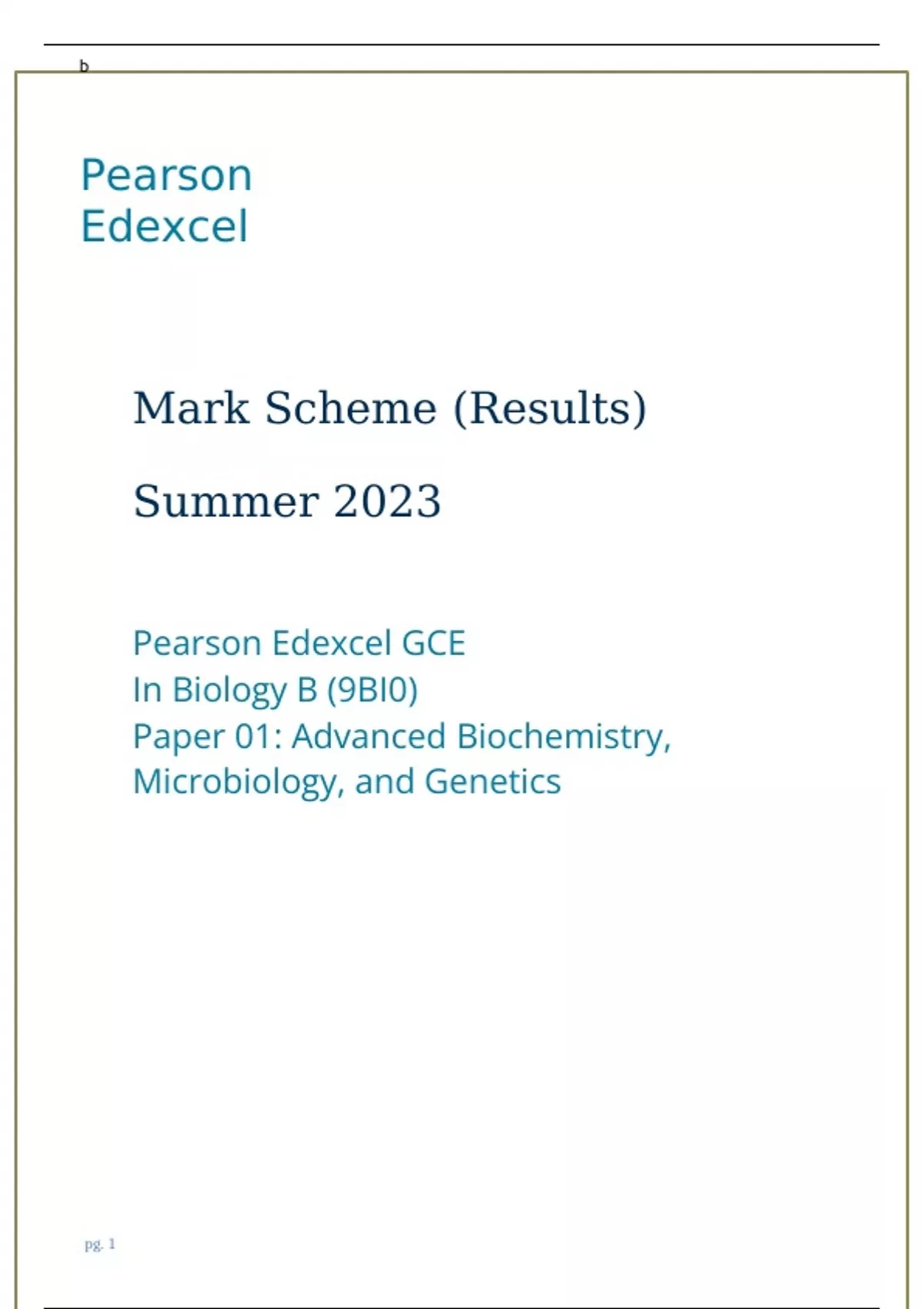 b

Pearson
Edexcel

Mark Scheme (Results)

Summer 2023

Pearson Edexcel GCE
In Biology B (9BI0)
Paper 01: Advanced Biochemistry, Microbiology, and Genetics

pg. 1